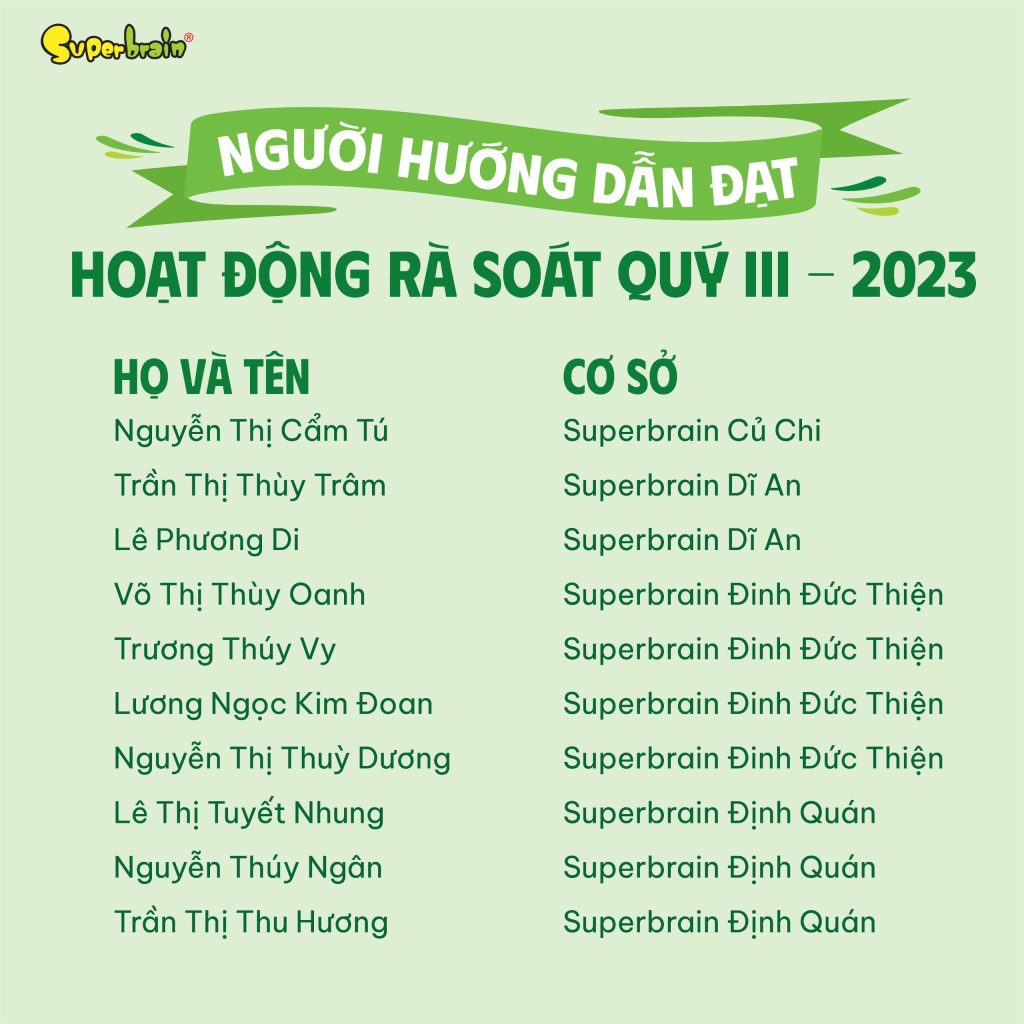 Superbrain®

NGƯỜI HƯỚNG DẪN ĐẠT

HOẠT ĐỘNG RÀ SOÁT QUÝ III – 2023

| HỌ VÀ TÊN | CƠ SỞ |
|---|---|
| Nguyễn Thị Cẩm Tú | Superbrain Củ Chi |
| Trần Thị Thùy Trâm | Superbrain Dĩ An |
| Lê Phương Di | Superbrain Dĩ An |
| Võ Thị Thùy Oanh | Superbrain Đinh Đức Thiện |
| Trương Thúy Vy | Superbrain Đinh Đức Thiện |
| Lương Ngọc Kim Đoan | Superbrain Đinh Đức Thiện |
| Nguyễn Thị Thuỳ Dương | Superbrain Đinh Đức Thiện |
| Lê Thị Tuyết Nhung | Superbrain Định Quán |
| Nguyễn Thúy Ngân | Superbrain Định Quán |
| Trần Thị Thu Hương | Superbrain Định Quán |